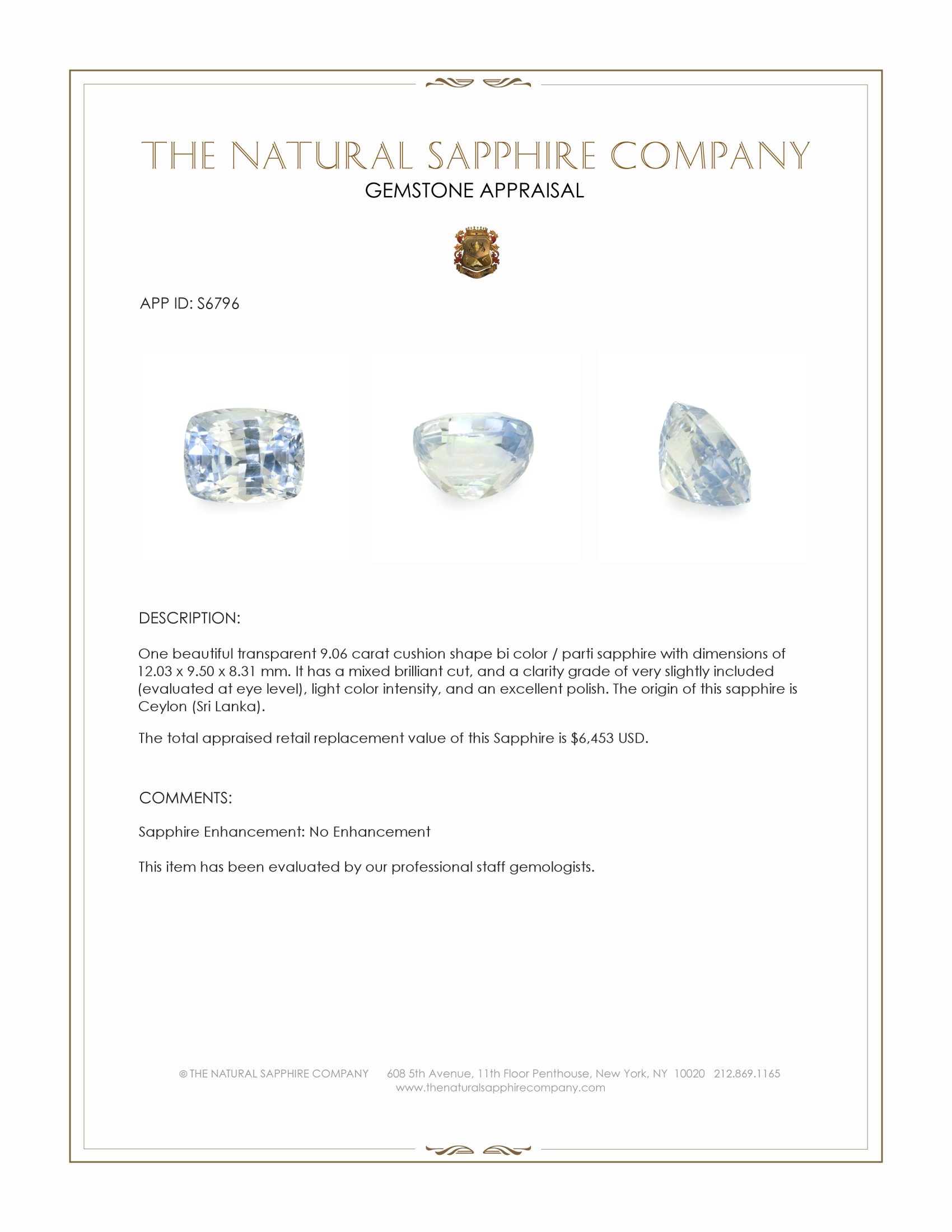 THE NATURAL SAPPHIRE COMPANY
GEMSTONE APPRAISAL

APP ID: S6796

DESCRIPTION:

One beautiful transparent 9.06 carat cushion shape bi color / parti sapphire with dimensions of 12.03 x 9.50 x 8.31 mm. It has a mixed brilliant cut, and a clarity grade of very slightly included (evaluated at eye level), light color intensity, and an excellent polish. The origin of this sapphire is Ceylon (Sri Lanka).

The total appraised retail replacement value of this Sapphire is $6,453 USD.

COMMENTS:

Sapphire Enhancement: No Enhancement

This item has been evaluated by our professional staff gemologists.

© THE NATURAL SAPPHIRE COMPANY 608 5th Avenue, 11th Floor Penthouse, New York, NY 10020 212.869.1165
www.thenaturalsapphirecompany.com